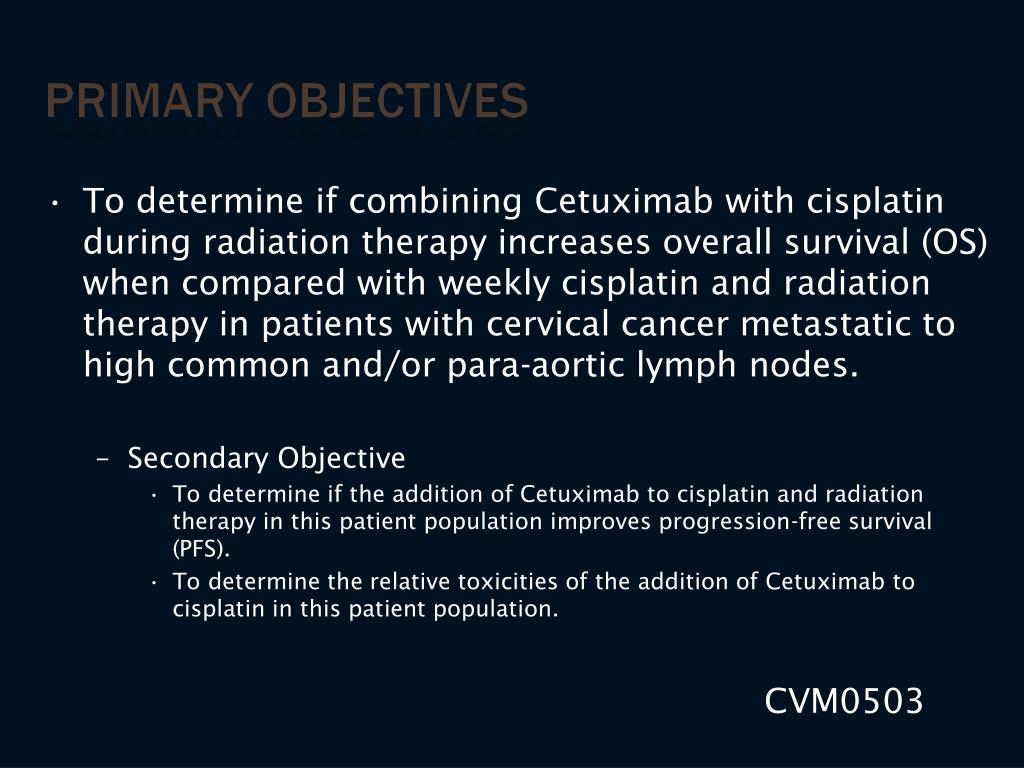 PRIMARY OBJECTIVES

• To determine if combining Cetuximab with cisplatin during radiation therapy increases overall survival (OS) when compared with weekly cisplatin and radiation therapy in patients with cervical cancer metastatic to high common and/or para-aortic lymph nodes.

– Secondary Objective

• To determine if the addition of Cetuximab to cisplatin and radiation therapy in this patient population improves progression-free survival (PFS).

• To determine the relative toxicities of the addition of Cetuximab to cisplatin in this patient population.

CVM0503